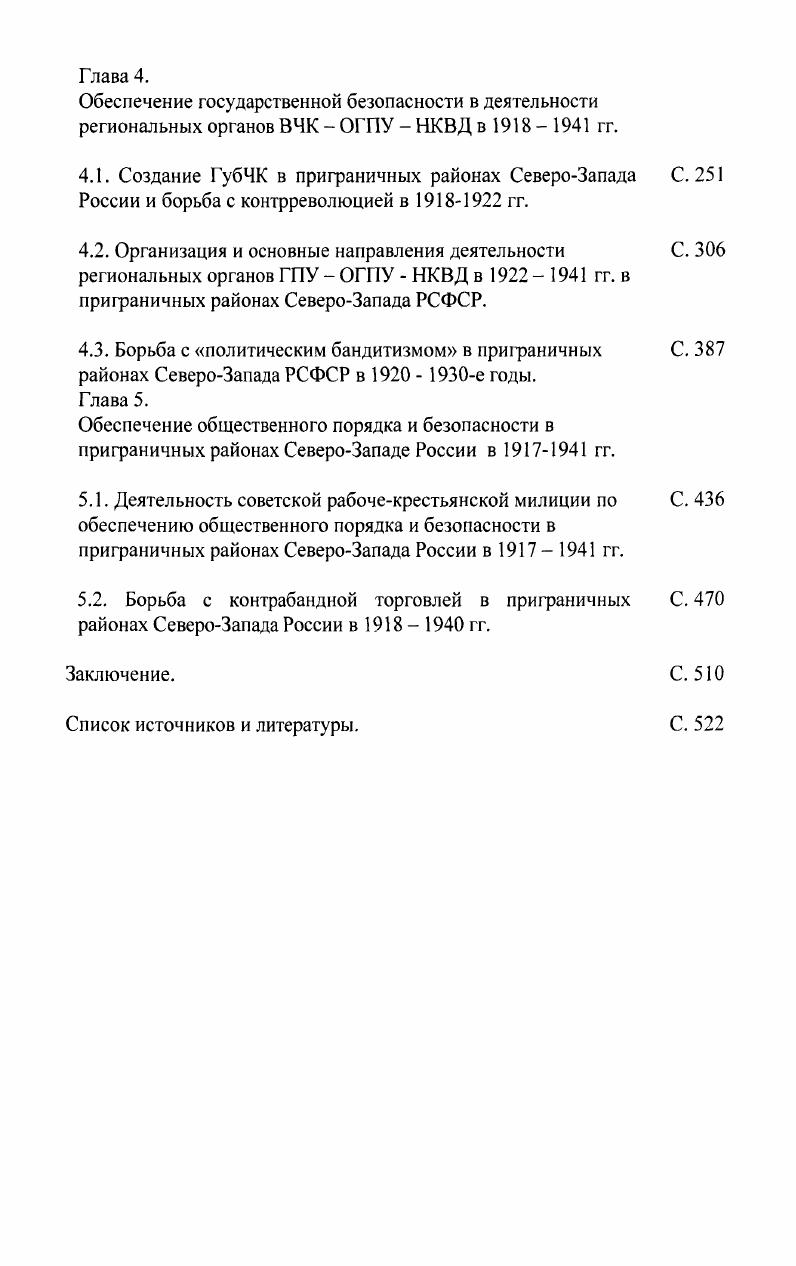 Глава 4.
Обеспечение государственной безопасности в деятельности региональных органов ВЧК – ОГПУ – НКВД в 1918 – 1941 гг.

4.1. Создание ГубЧК в приграничных районах Северо-Запада России и борьба с контрреволюцией в 1918-1922 гг. С. 251

4.2. Организация и основные направления деятельности региональных органов ГПУ – ОГПУ - НКВД в 1922 – 1941 гг. в приграничных районах Северо-Запада РСФСР. С. 306

4.3. Борьба с «политическим бандитизмом» в приграничных районах Северо-Запада РСФСР в 1920 - 1930-е годы. С. 387
Глава 5.
Обеспечение общественного порядка и безопасности в приграничных районах Северо-Западе России в 1917-1941 гг.

5.1. Деятельность советской рабоче-крестьянской милиции по обеспечению общественного порядка и безопасности в приграничных районах Северо-Запада России в 1917 – 1941 гг. С. 436

5.2. Борьба с контрабандной торговлей в приграничных районах Северо-Запада России в 1918 – 1940 гг. С. 470

Заключение. С. 510

Список источников и литературы. С. 522